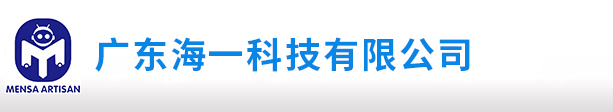 MENSA ARTISAN

广东海一科技有限公司